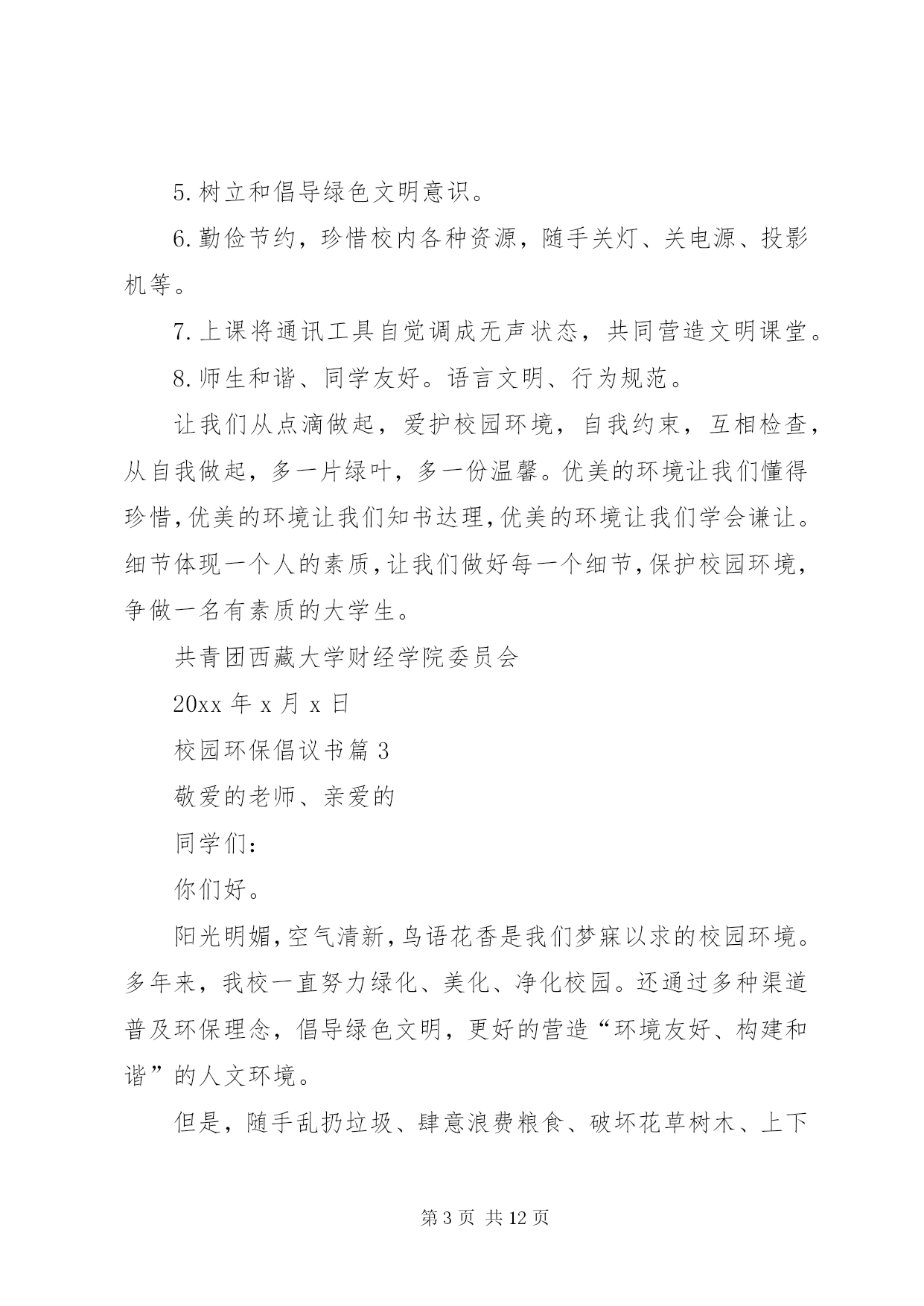 5.树立和倡导绿色文明意识。

6.勤俭节约，珍惜校内各种资源，随手关灯、关电源、投影机等。

7.上课将通讯工具自觉调成无声状态，共同营造文明课堂。

8.师生和谐、同学友好。语言文明、行为规范。

让我们从点滴做起，爱护校园环境，自我约束，互相检查，从自我做起，多一片绿叶，多一份温馨。优美的环境让我们懂得珍惜,优美的环境让我们知书达理,优美的环境让我们学会谦让。细节体现一个人的素质,让我们做好每一个细节,保护校园环境,争做一名有素质的大学生。

共青团西藏大学财经学院委员会

20xx 年 x 月 x 日

校园环保倡议书篇 3

敬爱的老师、亲爱的

同学们：

你们好。

阳光明媚,空气清新,鸟语花香是我们梦寐以求的校园环境。多年来，我校一直努力绿化、美化、净化校园。还通过多种渠道普及环保理念，倡导绿色文明，更好的营造“环境友好、构建和谐”的人文环境。

但是，随手乱扔垃圾、肆意浪费粮食、破坏花草树木、上下

第 3 页 共 12 页